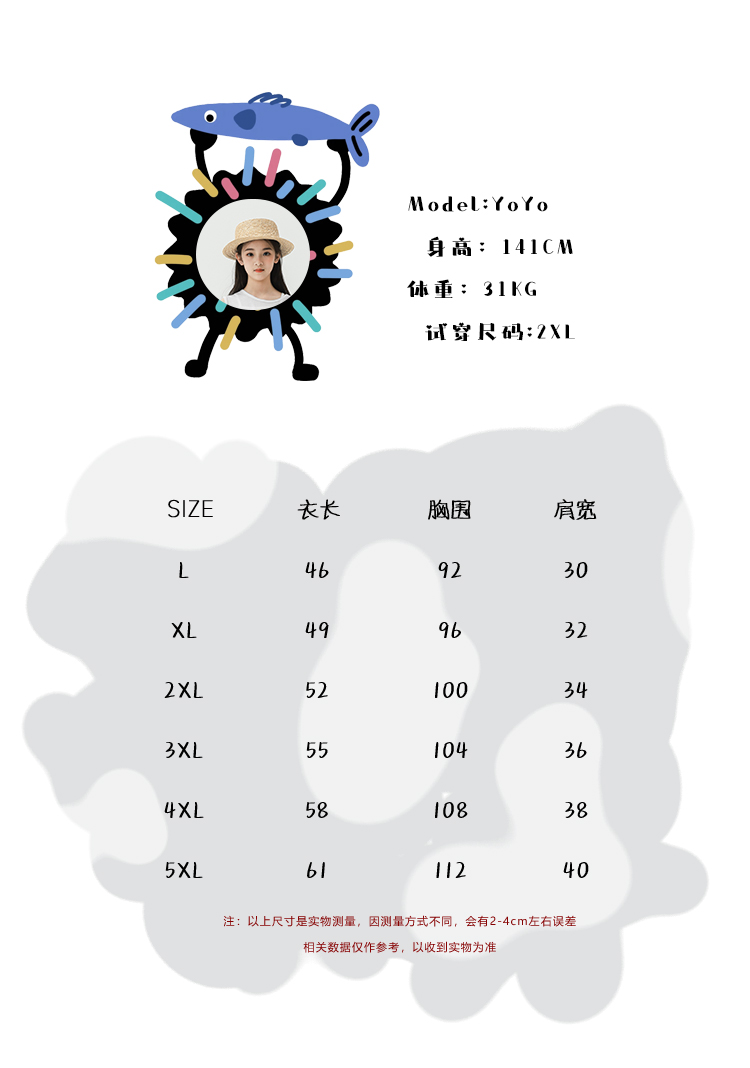 Model:YoYo

身高：141CM

体重：31KG

试穿尺码:2XL

| SIZE | 衣长 | 胸围 | 肩宽 |
|---|---|---|---|
| L | 46 | 92 | 30 |
| XL | 49 | 96 | 32 |
| 2XL | 52 | 100 | 34 |
| 3XL | 55 | 104 | 36 |
| 4XL | 58 | 108 | 38 |
| 5XL | 61 | 112 | 40 |

注：以上尺寸是实物测量，因测量方式不同，会有2-4cm左右误差

相关数据仅作参考，以收到实物为准